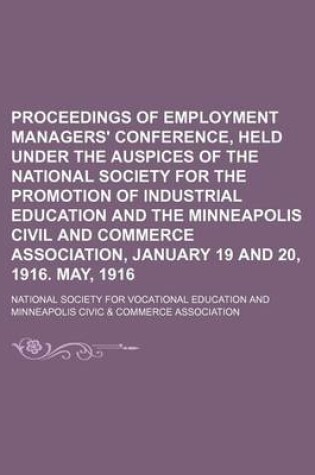 PROCEEDINGS OF EMPLOYMENT MANAGERS' CONFERENCE, HELD UNDER THE AUSPICES OF THE NATIONAL SOCIETY FOR THE PROMOTION OF INDUSTRIAL EDUCATION AND THE MINNEAPOLIS CIVIL AND COMMERCE ASSOCIATION, JANUARY 19 AND 20, 1916. MAY, 1916

NATIONAL SOCIETY FOR VOCATIONAL EDUCATION AND MINNEAPOLIS CIVIC & COMMERCE ASSOCIATION